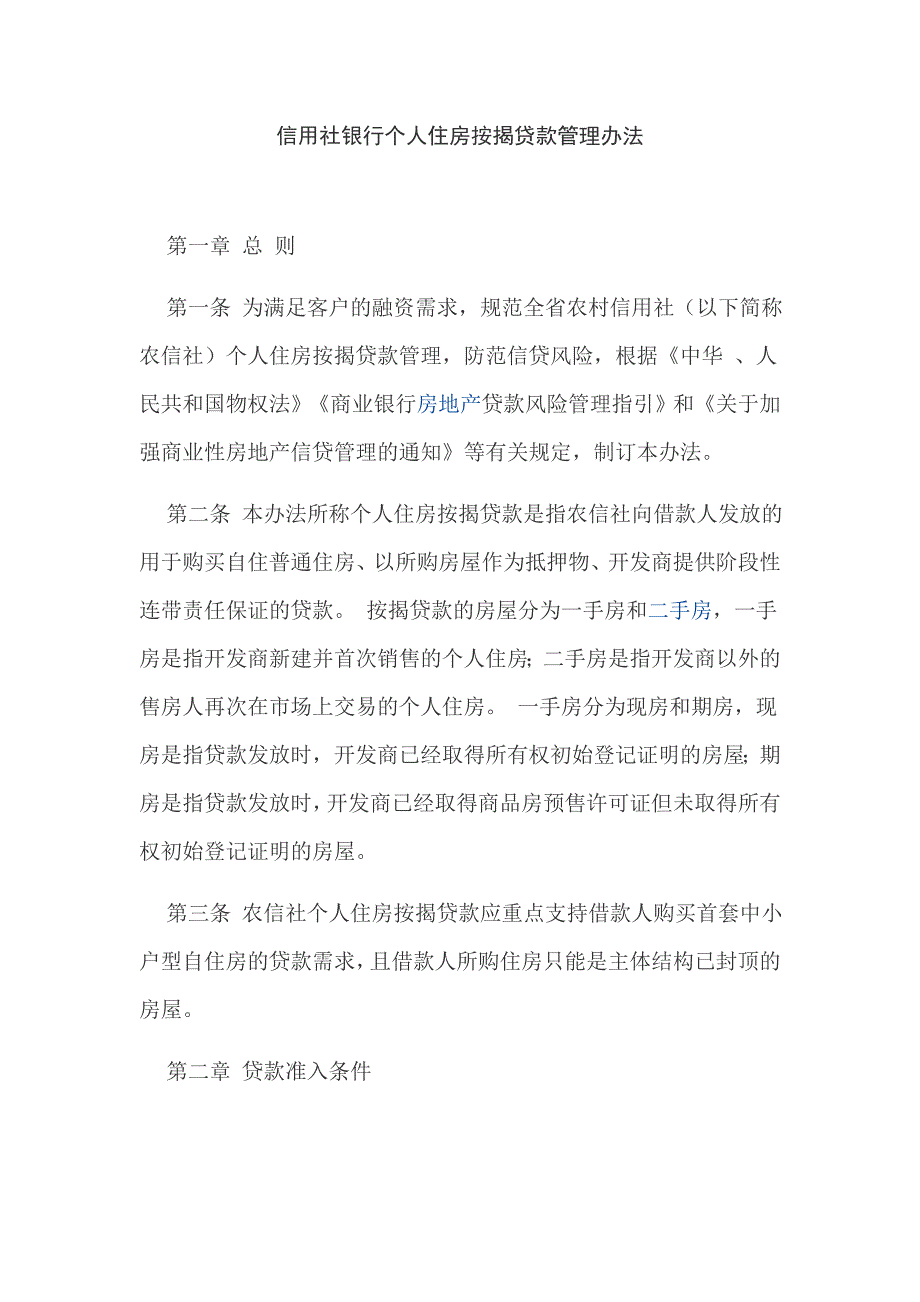 信用社银行个人住房按揭贷款管理办法

第一章 总 则

第一条 为满足客户的融资需求，规范全省农村信用社（以下简称农信社）个人住房按揭贷款管理，防范信贷风险，根据《中华 、人民共和国物权法》《商业银行房地产贷款风险管理指引》和《关于加强商业性房地产信贷管理的通知》等有关规定，制订本办法。

第二条 本办法所称个人住房按揭贷款是指农信社向借款人发放的用于购买自住普通住房、以所购房屋作为抵押物、开发商提供阶段性连带责任保证的贷款。 按揭贷款的房屋分为一手房和二手房，一手房是指开发商新建并首次销售的个人住房；二手房是指开发商以外的售房人再次在市场上交易的个人住房。 一手房分为现房和期房，现房是指贷款发放时，开发商已经取得所有权初始登记证明的房屋；期房是指贷款发放时，开发商已经取得商品房预售许可证但未取得所有权初始登记证明的房屋。

第三条 农信社个人住房按揭贷款应重点支持借款人购买首套中小户型自住房的贷款需求，且借款人所购住房只能是主体结构已封顶的房屋。

第二章 贷款准入条件